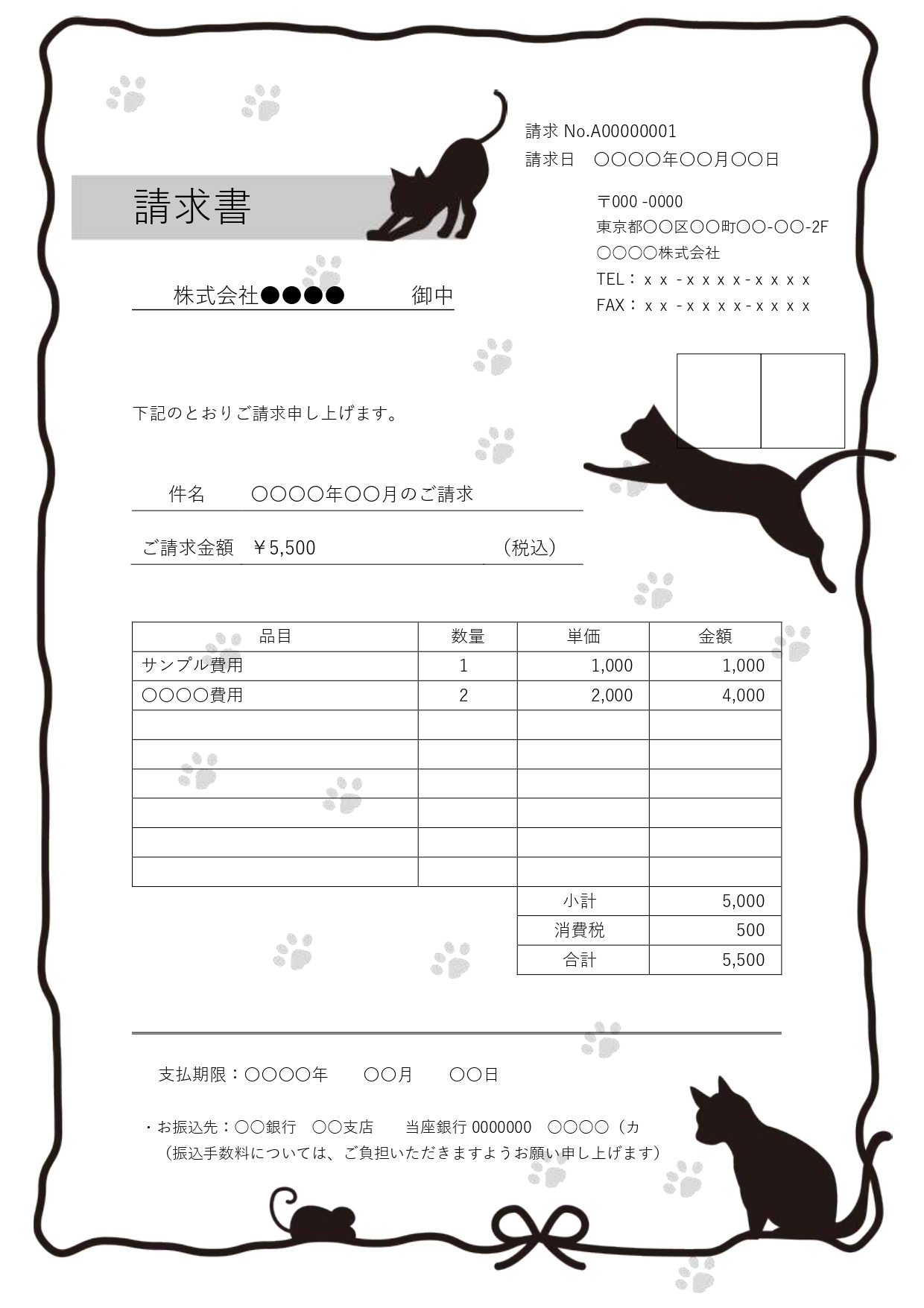 請求 No.A00000001
請求日　〇〇〇〇年〇〇月〇〇日

請求書

〒000 -0000
東京都〇〇区〇〇町〇〇-〇〇-2F
〇〇〇〇株式会社
TEL：ｘｘ -ｘｘｘｘ-ｘｘｘｘ
FAX：ｘｘ -ｘｘｘｘ-ｘｘｘｘ

株式会社●●●●　御中

下記のとおりご請求申し上げます。

件名　〇〇〇〇年〇〇月のご請求

ご請求金額　￥5,500　（税込）

| 品目 | 数量 | 単価 | 金額 |
|---|---|---|---|
| サンプル費用 | 1 | 1,000 | 1,000 |
| 〇〇〇〇費用 | 2 | 2,000 | 4,000 |
| | | | |
| | | | |
| | | | |
| | | | |
| | | | |
| | | | |
| | | 小計 | 5,000 |
| | | 消費税 | 500 |
| | | 合計 | 5,500 |

支払期限：〇〇〇〇年　〇〇月　〇〇日

・お振込先：〇〇銀行　〇〇支店　当座銀行 0000000　〇〇〇〇（カ
（振込手数料については、ご負担いただきますようお願い申し上げます）